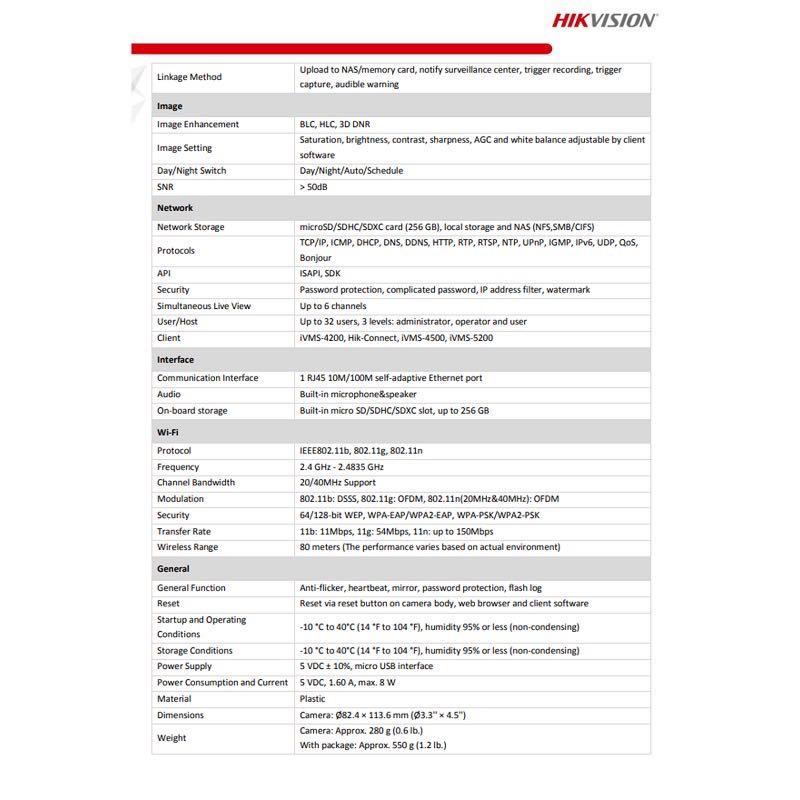 HIKVISION

| Linkage Method | Upload to NAS/memory card, notify surveillance center, trigger recording, trigger capture, audible warning |
|---|---|
| Image | |
| Image Enhancement | BLC, HLC, 3D DNR |
| Image Setting | Saturation, brightness, contrast, sharpness, AGC and white balance adjustable by client software |
| Day/Night Switch | Day/Night/Auto/Schedule |
| SNR | > 50dB |
| Network | |
| Network Storage | microSD/SDHC/SDXC card (256 GB), local storage and NAS (NFS,SMB/CIFS) |
| Protocols | TCP/IP, ICMP, DHCP, DNS, DDNS, HTTP, RTP, RTSP, NTP, UPnP, IGMP, IPv6, UDP, QoS, Bonjour |
| API | ISAPI, SDK |
| Security | Password protection, complicated password, IP address filter, watermark |
| Simultaneous Live View | Up to 6 channels |
| User/Host | Up to 32 users, 3 levels: administrator, operator and user |
| Client | iVMS-4200, Hik-Connect, iVMS-4500, iVMS-5200 |
| Interface | |
| Communication Interface | 1 RJ45 10M/100M self-adaptive Ethernet port |
| Audio | Built-in microphone&speaker |
| On-board storage | Built-in micro SD/SDHC/SDXC slot, up to 256 GB |
| Wi-Fi | |
| Protocol | IEEE802.11b, 802.11g, 802.11n |
| Frequency | 2.4 GHz - 2.4835 GHz |
| Channel Bandwidth | 20/40MHz Support |
| Modulation | 802.11b: DSSS, 802.11g: OFDM, 802.11n(20MHz&40MHz): OFDM |
| Security | 64/128-bit WEP, WPA-EAP/WPA2-EAP, WPA-PSK/WPA2-PSK |
| Transfer Rate | 11b: 11Mbps, 11g: 54Mbps, 11n: up to 150Mbps |
| Wireless Range | 80 meters (The performance varies based on actual environment) |
| General | |
| General Function | Anti-flicker, heartbeat, mirror, password protection, flash log |
| Reset | Reset via reset button on camera body, web browser and client software |
| Startup and Operating Conditions | -10 °C to 40°C (14 °F to 104 °F), humidity 95% or less (non-condensing) |
| Storage Conditions | -10 °C to 40°C (14 °F to 104 °F), humidity 95% or less (non-condensing) |
| Power Supply | 5 VDC ± 10%, micro USB interface |
| Power Consumption and Current | 5 VDC, 1.60 A, max. 8 W |
| Material | Plastic |
| Dimensions | Camera: Ø82.4 × 113.6 mm (Ø3.3" × 4.5") |
| Weight | Camera: Approx. 280 g (0.6 lb.) With package: Approx. 550 g (1.2 lb.) |